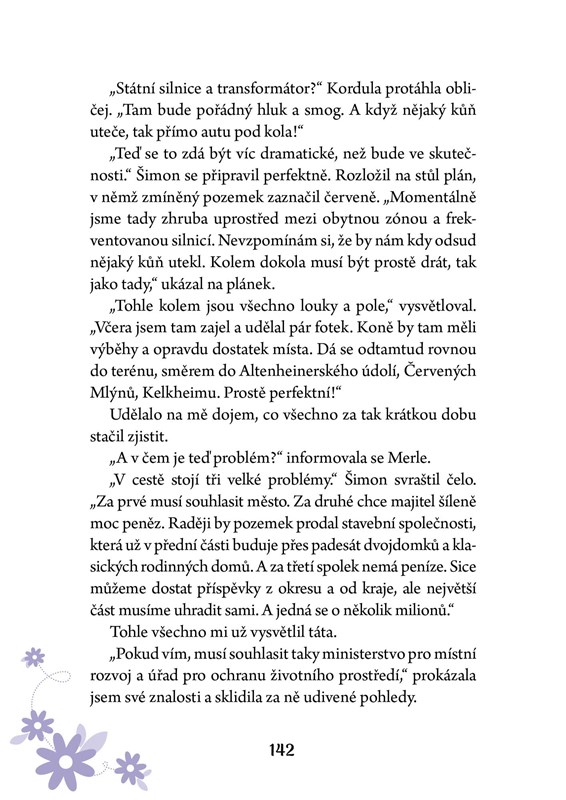 „Státní silnice a transformátor?“ Kordula protáhla obličej. „Tam bude pořádný hluk a smog. A když nějaký kůň uteče, tak přímo autu pod kola!“

„Teď se to zdá být víc dramatické, než bude ve skutečnosti.“ Šimon se připravil perfektně. Rozložil na stůl plán, v němž zmíněný pozemek zaznačil červeně. „Momentálně jsme tady zhruba uprostřed mezi obytnou zónou a frekventovanou silnicí. Nevzpomínám si, že by nám kdy odsud nějaký kůň utekl. Kolem dokola musí být prostě drát, tak jako tady,“ ukázal na plánek.

„Tohle kolem jsou všechno louky a pole,“ vysvětloval. „Včera jsem tam zajel a udělal pár fotek. Koně by tam měli výběhy a opravdu dostatek místa. Dá se odtamtud rovnou do terénu, směrem do Altenheinerského údolí, Červených Mlýnů, Kelkheimu. Prostě perfektní!“

Udělalo na mě dojem, co všechno za tak krátkou dobu stačil zjistit.

„A v čem je teď problém?“ informovala se Merle.

„V cestě stojí tři velké problémy.“ Šimon svraštil čelo. „Za prvé musí souhlasit město. Za druhé chce majitel šíleně moc peněz. Raději by pozemek prodal stavební společnosti, která už v přední části buduje přes padesát dvojdomků a klasických rodinných domů. A za třetí spolek nemá peníze. Sice můžeme dostat příspěvky z okresu a od kraje, ale největší část musíme uhradit sami. A jedná se o několik milionů.“

Tohle všechno mi už vysvětlil táta.

„Pokud vím, musí souhlasit taky ministerstvo pro místní rozvoj a úřad pro ochranu životního prostředí,“ prokázala jsem své znalosti a sklidila za ně udivené pohledy.

142